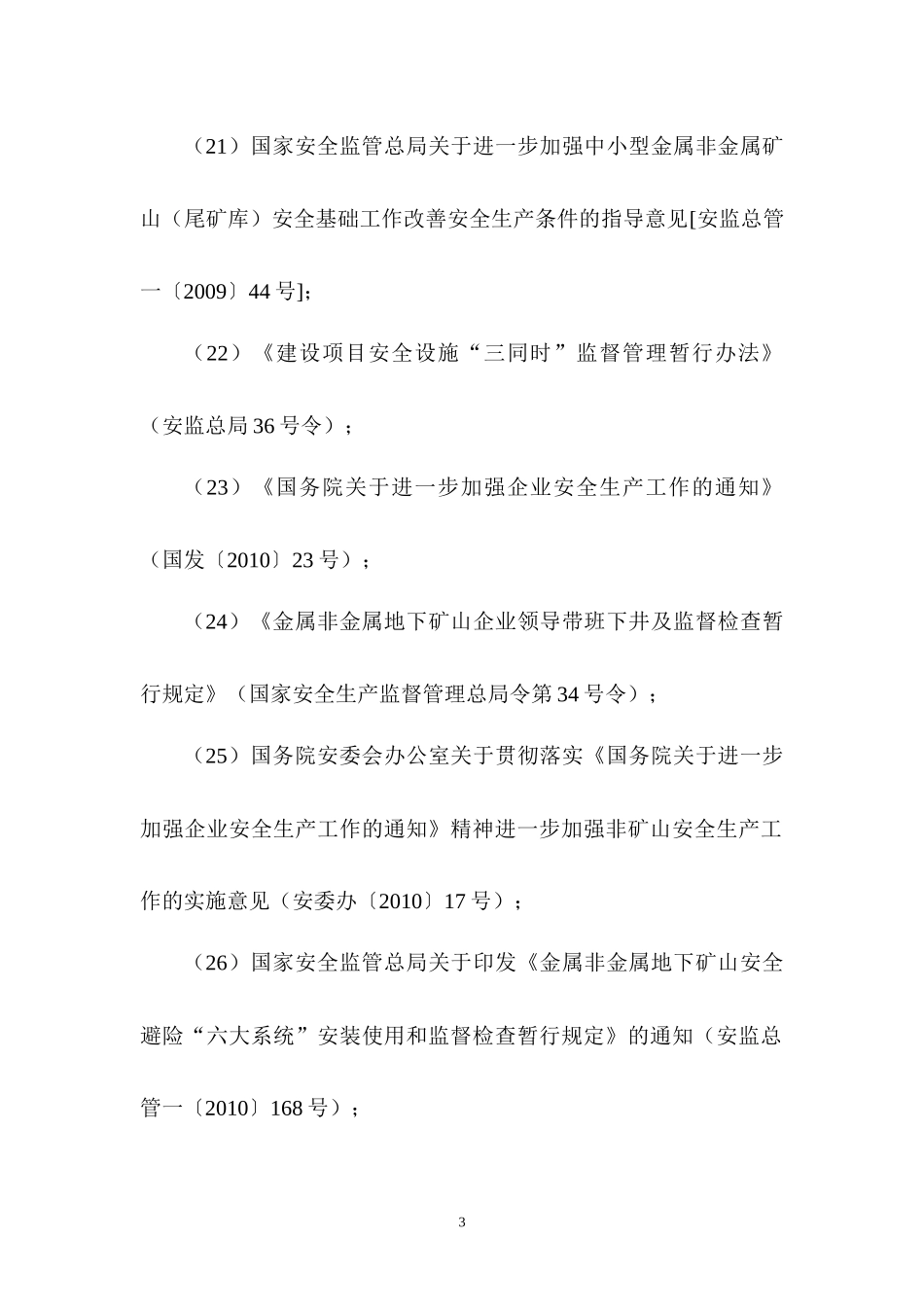 （21）国家安全监管总局关于进一步加强中小型金属非金属矿山（尾矿库）安全基础工作改善安全生产条件的指导意见[安监总管一〔2009〕44号]；

（22）《建设项目安全设施“三同时”监督管理暂行办法》（安监总局36号令）；

（23）《国务院关于进一步加强企业安全生产工作的通知》（国发〔2010〕23号）；

（24）《金属非金属地下矿山企业领导带班下井及监督检查暂行规定》（国家安全生产监督管理总局令第34号令）；

（25）国务院安委会办公室关于贯彻落实《国务院关于进一步加强企业安全生产工作的通知》精神进一步加强非矿山安全生产工作的实施意见（安委办〔2010〕17号）；

（26）国家安全监管总局关于印发《金属非金属地下矿山安全避险“六大系统”安装使用和监督检查暂行规定》的通知（安监总管一〔2010〕168号）；

3